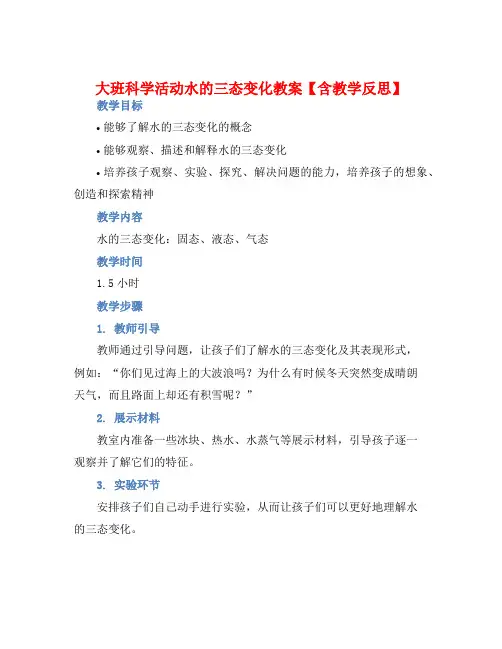 大班科学活动水的三态变化教案【含教学反思】

教学目标

• 能够了解水的三态变化的概念

• 能够观察、描述和解释水的三态变化

• 培养孩子观察、实验、探究、解决问题的能力，培养孩子的想象、创造和探索精神

教学内容

水的三态变化：固态、液态、气态

教学时间

1.5 小时

教学步骤

1. 教师引导

教师通过引导问题，让孩子们了解水的三态变化及其表现形式，例如：“你们见过海上的大波浪吗？为什么有时候冬天突然变成晴朗天气，而且路面上却还有积雪呢？”

2. 展示材料

教室内准备一些冰块、热水、水蒸气等展示材料，引导孩子逐一观察并了解它们的特征。

3. 实验环节

安排孩子们自己动手进行实验，从而让孩子们可以更好地理解水的三态变化。